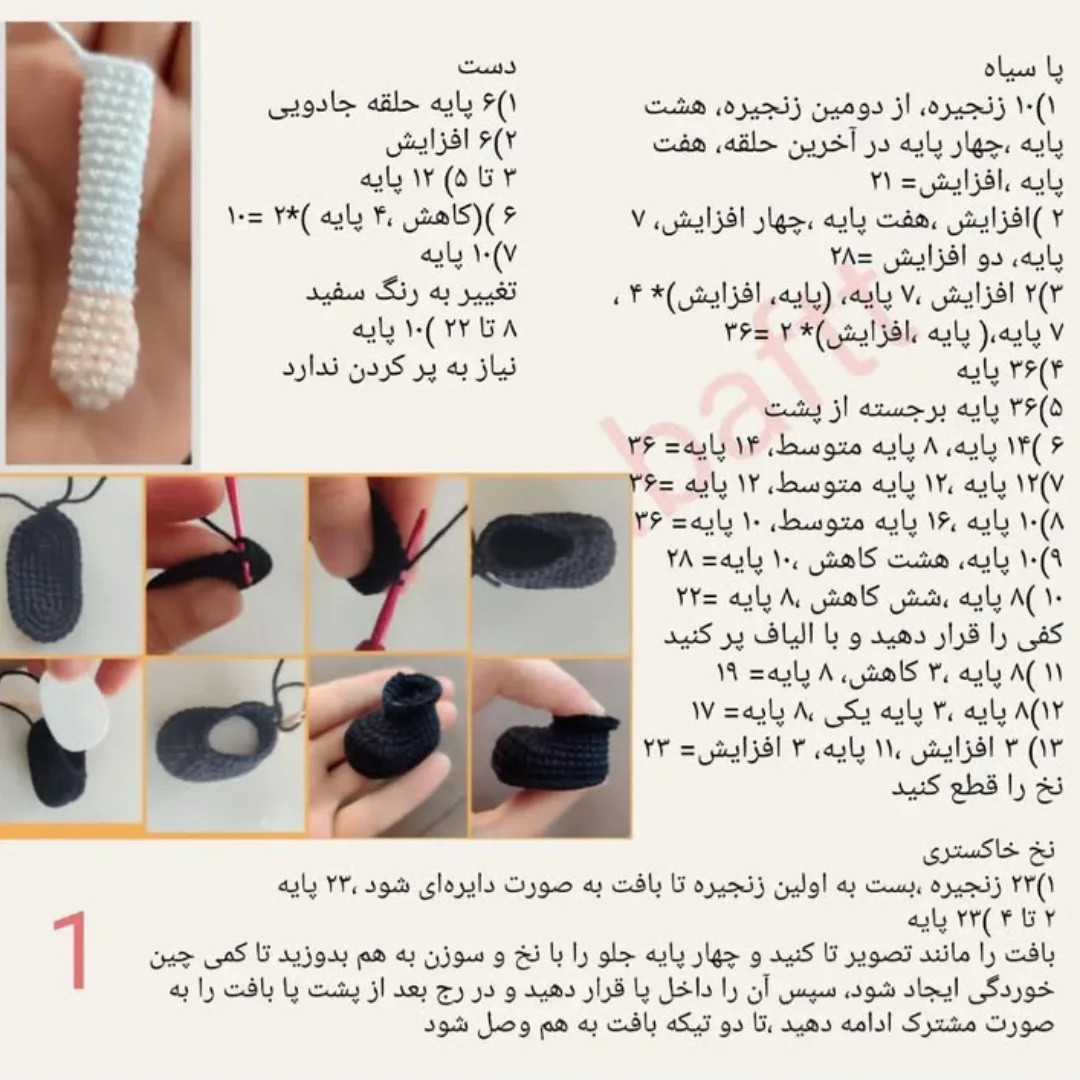 پا سیاه
۱)۱۰ زنجیره، از دومین زنجیره، هشت پایه ،چهار پایه در آخرین حلقه، هفت پایه ،افزایش= ۲۱
۲ )افزایش ،هفت پایه ،چهار افزایش، ۷ پایه، دو افزایش =۲۸
۳)۲ افزایش ،۷ پایه، (پایه، افزایش)* ۴ ، ۷ پایه،( پایه ،افزایش)* ۲ =۳۶
۴)۳۶ پایه
۵)۳۶ پایه برجسته از پشت
۶ )۱۴ پایه، ۸ پایه متوسط، ۱۴ پایه= ۳۶
۷)۱۲ پایه ،۱۲ پایه متوسط، ۱۲ پایه =۳۶
۸)۱۰ پایه ،۱۶ پایه متوسط، ۱۰ پایه= ۳۶
۹)۱۰ پایه، هشت کاهش ،۱۰ پایه= ۲۸
۱۰ )۸ پایه ،شش کاهش ،۸ پایه =۲۲
کفی را قرار دهید و با الیاف پر کنید
۱۱ )۸ پایه ،۳ کاهش، ۸ پایه= ۱۹
۱۲)۸ پایه ،۳ پایه یکی ،۸ پایه= ۱۷
۱۳) ۳ افزایش ،۱۱ پایه، ۳ افزایش= ۲۳
نخ را قطع کنید

دست
۱)۶ پایه حلقه جادویی
۲)۶ افزایش
۳ تا ۵) ۱۲ پایه
۶ )(کاهش ،۴ پایه )*۲ =۱۰
۷)۱۰ پایه
تغییر به رنگ سفید
۸ تا ۲۲ )۱۰ پایه
نیاز به پر کردن ندارد

baft

نخ خاکستری
۱)۲۳ زنجیره ،بست به اولین زنجیره تا بافت به صورت دایره‌ای شود ،۲۳ پایه
۲ تا ۴ )۲۳ پایه
بافت را مانند تصویر تا کنید و چهار پایه جلو را با نخ و سوزن به هم بدوزید تا کمی چین خوردگی ایجاد شود، سپس آن را داخل پا قرار دهید و در رج بعد از پشت پا بافت را به صورت مشترک ادامه دهید ،تا دو تیکه بافت به هم وصل شود

1